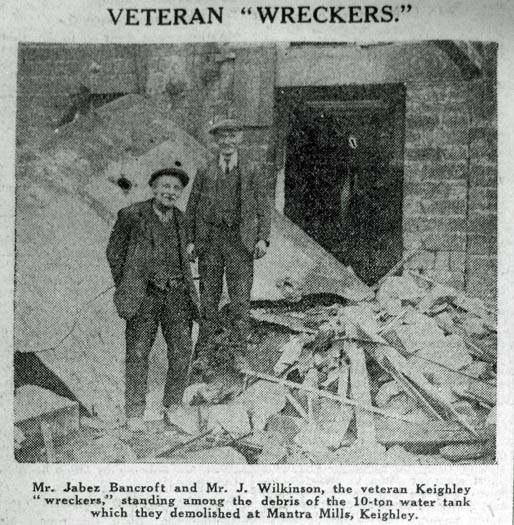 VETERAN "WRECKERS."

Mr. Jabez Bancroft and Mr. J. Wilkinson, the veteran Keighley "wreckers," standing among the debris of the 10-ton water tank which they demolished at Mantra Mills, Keighley.